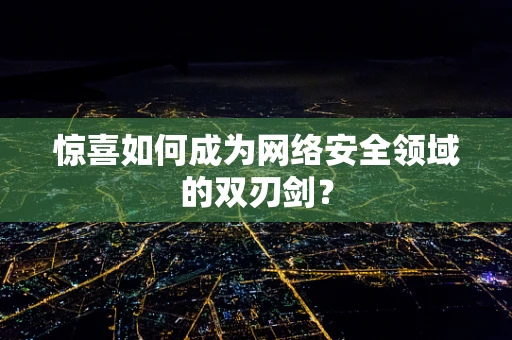 惊喜如何成为网络安全领域的双刃剑？